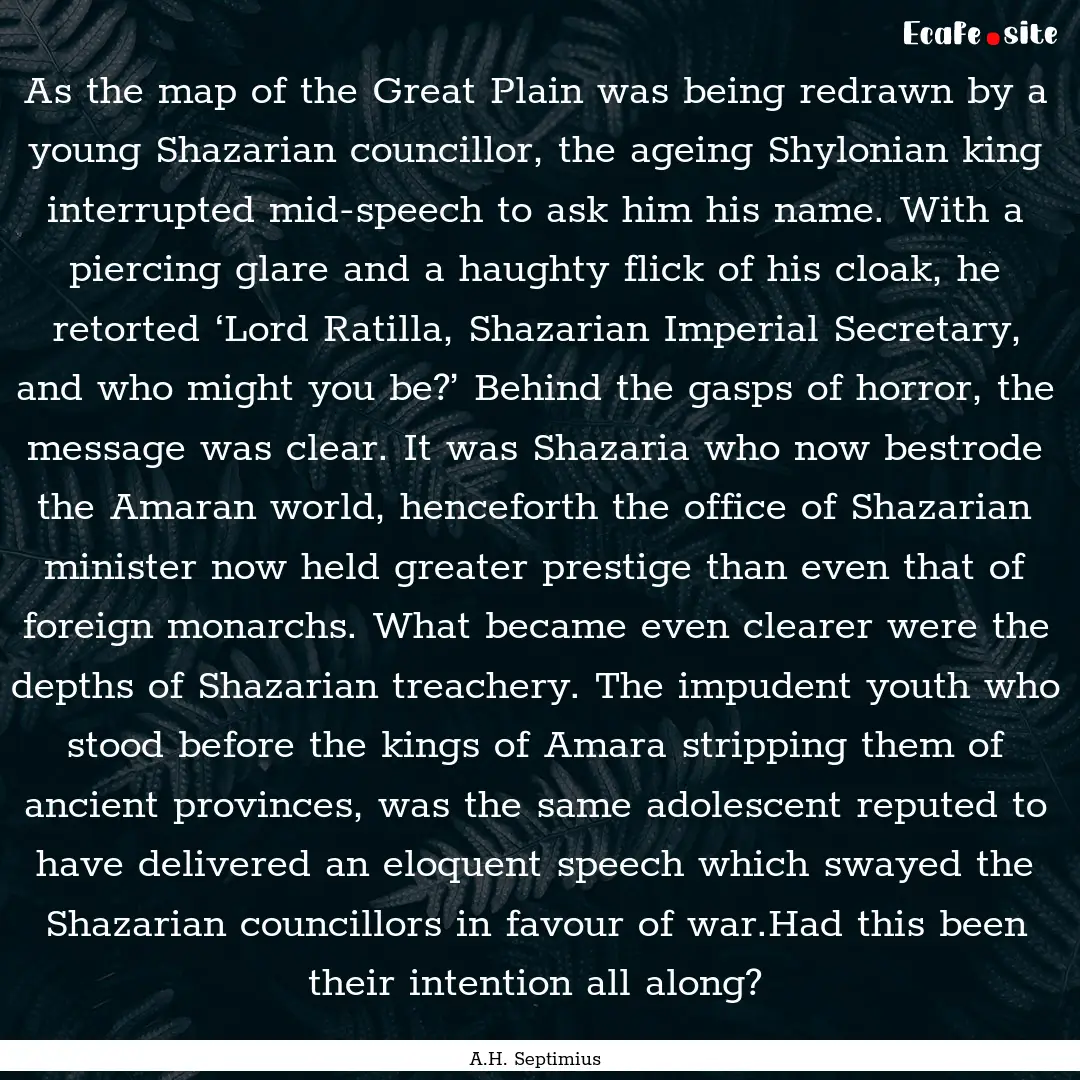 Ecafe.site

As the map of the Great Plain was being redrawn by a young Shazarian councillor, the ageing Shylonian king interrupted mid-speech to ask him his name. With a piercing glare and a haughty flick of his cloak, he retorted ‘Lord Ratilla, Shazarian Imperial Secretary, and who might you be?’ Behind the gasps of horror, the message was clear. It was Shazaria who now bestrode the Amaran world, henceforth the office of Shazarian minister now held greater prestige than even that of foreign monarchs. What became even clearer were the depths of Shazarian treachery. The impudent youth who stood before the kings of Amara stripping them of ancient provinces, was the same adolescent reputed to have delivered an eloquent speech which swayed the Shazarian councillors in favour of war.Had this been their intention all along?

A.H. Septimius